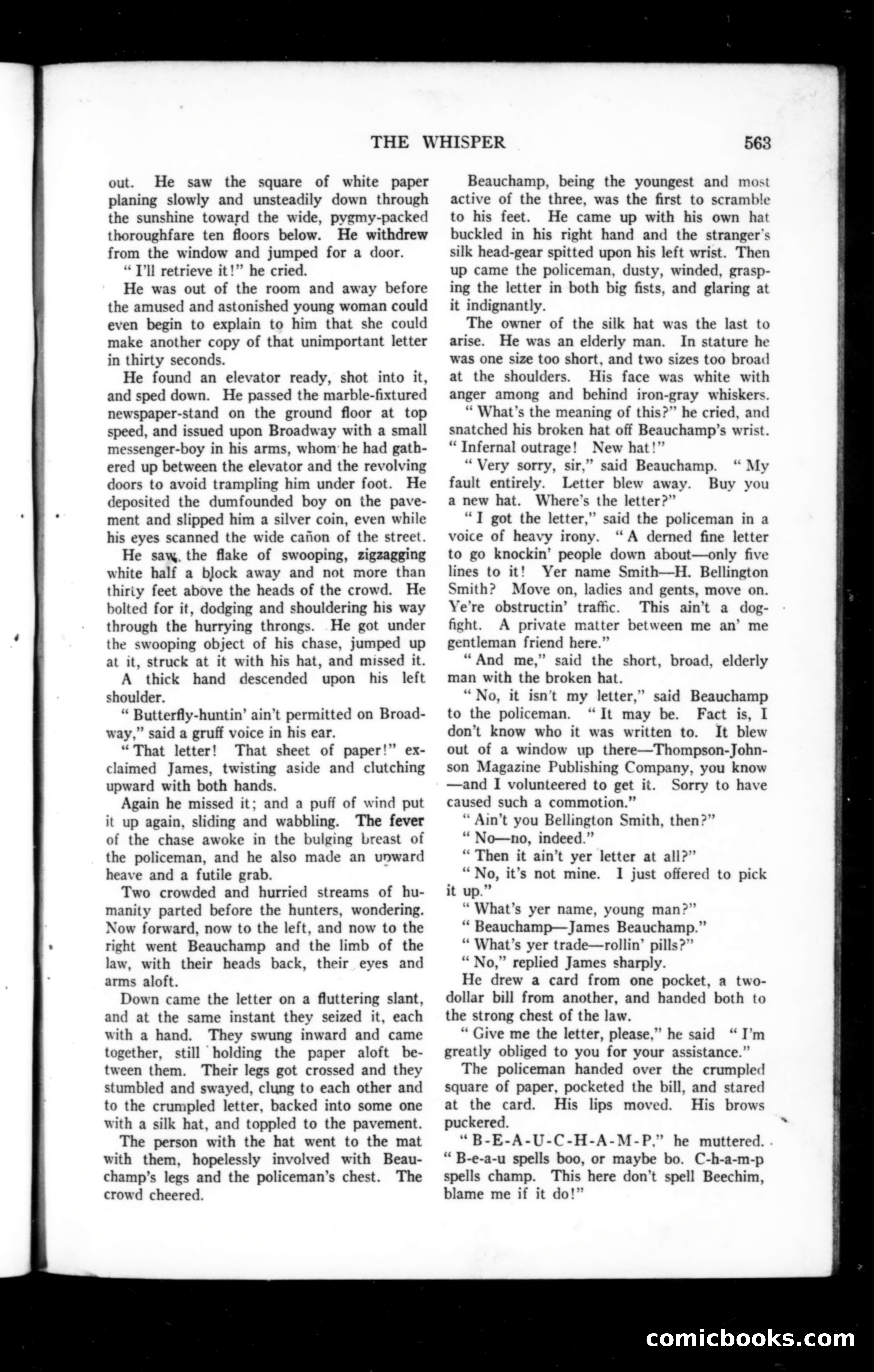 THE WHISPER 563

out. He saw the square of white paper planing slowly and unsteadily down through the sunshine toward the wide, pygmy-packed thoroughfare ten floors below. He withdrew from the window and jumped for a door.

"I'll retrieve it!" he cried.

He was out of the room and away before the amused and astonished young woman could even begin to explain to him that she could make another copy of that unimportant letter in thirty seconds.

He found an elevator ready, shot into it, and sped down. He passed the marble-fixtured newspaper-stand on the ground floor at top speed, and issued upon Broadway with a small messenger-boy in his arms, whom he had gathered up between the elevator and the revolving doors to avoid trampling him under foot. He deposited the dumfounded boy on the pavement and slipped him a silver coin, even while his eyes scanned the wide cañon of the street.

He saw the flake of swooping, zigzagging white half a block away and not more than thirty feet above the heads of the crowd. He bolted for it, dodging and shouldering his way through the hurrying throngs. He got under the swooping object of his chase, jumped up at it, struck at it with his hat, and missed it.

A thick hand descended upon his left shoulder.

"Butterfly-huntin' ain't permitted on Broadway," said a gruff voice in his ear.

"That letter! That sheet of paper!" exclaimed James, twisting aside and clutching upward with both hands.

Again he missed it; and a puff of wind put it up again, sliding and wabbling. The fever of the chase awoke in the bulging breast of the policeman, and he also made an upward heave and a futile grab.

Two crowded and hurried streams of humanity parted before the hunters, wondering. Now forward, now to the left, and now to the right went Beauchamp and the limb of the law, with their heads back, their eyes and arms aloft.

Down came the letter on a fluttering slant, and at the same instant they seized it, each with a hand. They swung inward and came together, still holding the paper aloft between them. Their legs got crossed and they stumbled and swayed, clung to each other and to the crumpled letter, backed into some one with a silk hat, and toppled to the pavement.

The person with the hat went to the mat with them, hopelessly involved with Beauchamp's legs and the policeman's chest. The crowd cheered.

Beauchamp, being the youngest and most active of the three, was the first to scramble to his feet. He came up with his own hat buckled in his right hand and the stranger's silk head-gear spitted upon his left wrist. Then up came the policeman, dusty, winded, grasping the letter in both big fists, and glaring at it indignantly.

The owner of the silk hat was the last to arise. He was an elderly man. In stature he was one size too short, and two sizes too broad at the shoulders. His face was white with anger among and behind iron-gray whiskers.

"What's the meaning of this?" he cried, and snatched his broken hat off Beauchamp's wrist. "Infernal outrage! New hat!"

"Very sorry, sir," said Beauchamp. "My fault entirely. Letter blew away. Buy you a new hat. Where's the letter?"

"I got the letter," said the policeman in a voice of heavy irony. "A derned fine letter to go knockin' people down about—only five lines to it! Yer name Smith—H. Bellington Smith? Move on, ladies and gents, move on. Ye're obstructin' traffic. This ain't a dog-fight. A private matter between me an' me gentleman friend here."

"And me," said the short, broad, elderly man with the broken hat.

"No, it isn't my letter," said Beauchamp to the policeman. "It may be. Fact is, I don't know who it was written to. It blew out of a window up there—Thompson-Johnson Magazine Publishing Company, you know—and I volunteered to get it. Sorry to have caused such a commotion."

"Ain't you Bellington Smith, then?"

"No—no, indeed."

"Then it ain't yer letter at all?"

"No, it's not mine. I just offered to pick it up."

"What's yer name, young man?"

"Beauchamp—James Beauchamp."

"What's yer trade—rollin' pills?"

"No," replied James sharply.

He drew a card from one pocket, a two-dollar bill from another, and handed both to the strong chest of the law.

"Give me the letter, please," he said "I'm greatly obliged to you for your assistance."

The policeman handed over the crumpled square of paper, pocketed the bill, and stared at the card. His lips moved. His brows puckered.

"B-E-A-U-C-H-A-M-P," he muttered. "B-e-a-u spells boo, or maybe bo. C-h-a-m-p spells champ. This here don't spell Beechim, blame me if it do!"

comicbooks.com